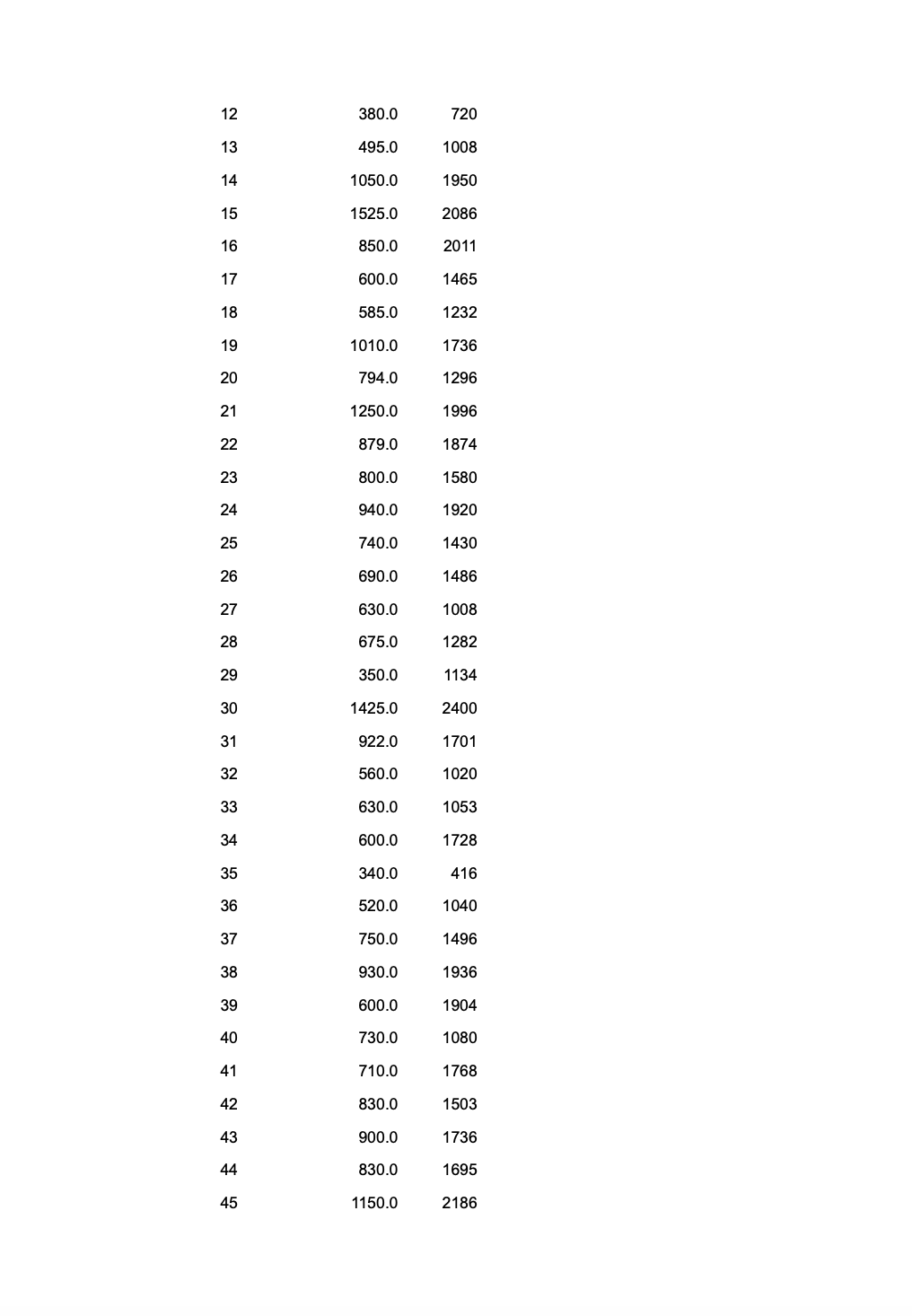 | | | |
|---|---|---|
| 12 | 380.0 | 720 |
| 13 | 495.0 | 1008 |
| 14 | 1050.0 | 1950 |
| 15 | 1525.0 | 2086 |
| 16 | 850.0 | 2011 |
| 17 | 600.0 | 1465 |
| 18 | 585.0 | 1232 |
| 19 | 1010.0 | 1736 |
| 20 | 794.0 | 1296 |
| 21 | 1250.0 | 1996 |
| 22 | 879.0 | 1874 |
| 23 | 800.0 | 1580 |
| 24 | 940.0 | 1920 |
| 25 | 740.0 | 1430 |
| 26 | 690.0 | 1486 |
| 27 | 630.0 | 1008 |
| 28 | 675.0 | 1282 |
| 29 | 350.0 | 1134 |
| 30 | 1425.0 | 2400 |
| 31 | 922.0 | 1701 |
| 32 | 560.0 | 1020 |
| 33 | 630.0 | 1053 |
| 34 | 600.0 | 1728 |
| 35 | 340.0 | 416 |
| 36 | 520.0 | 1040 |
| 37 | 750.0 | 1496 |
| 38 | 930.0 | 1936 |
| 39 | 600.0 | 1904 |
| 40 | 730.0 | 1080 |
| 41 | 710.0 | 1768 |
| 42 | 830.0 | 1503 |
| 43 | 900.0 | 1736 |
| 44 | 830.0 | 1695 |
| 45 | 1150.0 | 2186 |